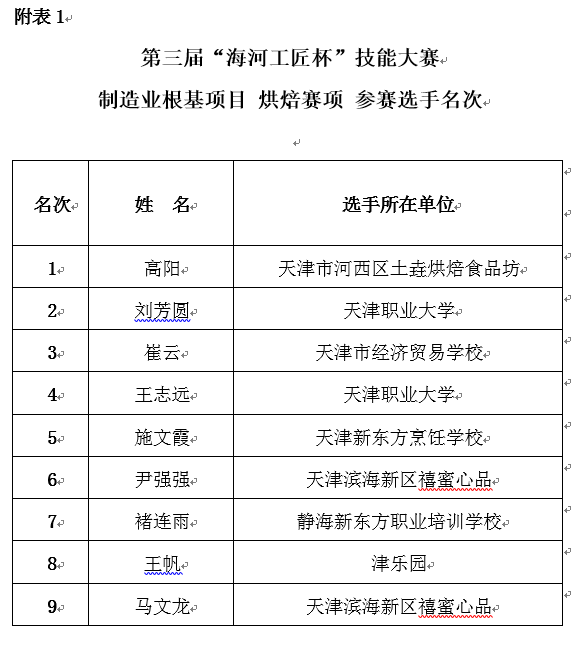 附表 1

第三届“海河工匠杯”技能大赛

制造业根基项目 烘焙赛项 参赛选手名次

| 名次 | 姓　名 | 选手所在单位 |
|---|---|---|
| 1 | 高阳 | 天津市河西区土垚烘焙食品坊 |
| 2 | 刘芳圆 | 天津职业大学 |
| 3 | 崔云 | 天津市经济贸易学校 |
| 4 | 王志远 | 天津职业大学 |
| 5 | 施文霞 | 天津新东方烹饪学校 |
| 6 | 尹强强 | 天津滨海新区禧蜜心品 |
| 7 | 褚连雨 | 静海新东方职业培训学校 |
| 8 | 王帆 | 津乐园 |
| 9 | 马文龙 | 天津滨海新区禧蜜心品 |